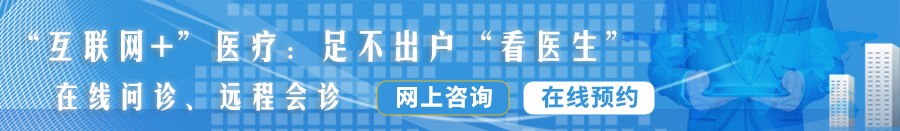 “互联网+”医疗：足不出户“看医生”

在线问诊、远程会诊

网上咨询

在线预约